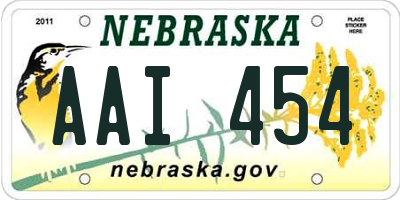 2011

NEBRASKA

PLACE STICKER HERE

AAI 454

nebraska.gov